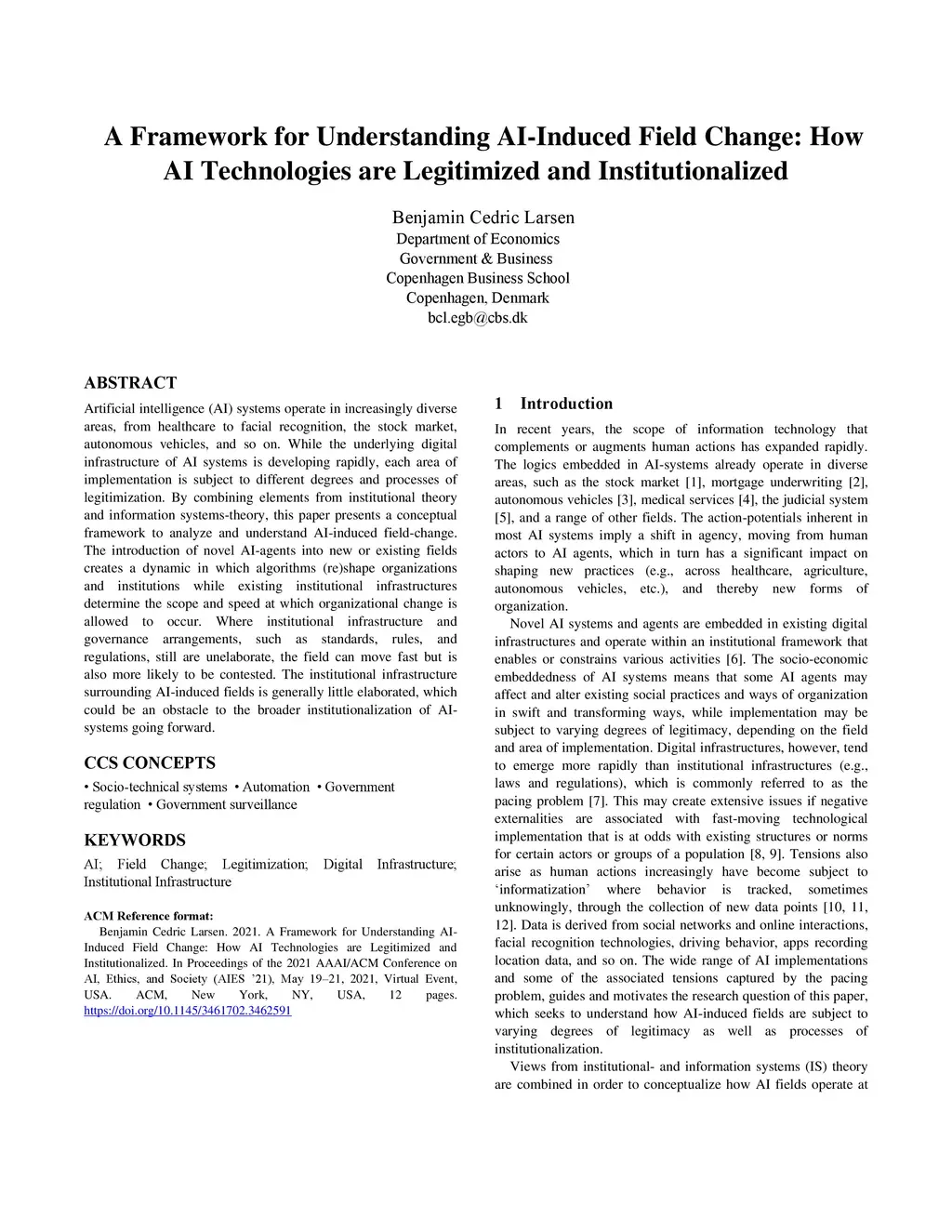 A Framework for Understanding AI-Induced Field Change: How AI Technologies are Legitimized and Institutionalized

Benjamin Cedric Larsen
Department of Economics
Government & Business
Copenhagen Business School
Copenhagen, Denmark
bcl.egb@cbs.dk

ABSTRACT

Artificial intelligence (AI) systems operate in increasingly diverse areas, from healthcare to facial recognition, the stock market, autonomous vehicles, and so on. While the underlying digital infrastructure of AI systems is developing rapidly, each area of implementation is subject to different degrees and processes of legitimization. By combining elements from institutional theory and information systems-theory, this paper presents a conceptual framework to analyze and understand AI-induced field-change. The introduction of novel AI-agents into new or existing fields creates a dynamic in which algorithms (re)shape organizations and institutions while existing institutional infrastructures determine the scope and speed at which organizational change is allowed to occur. Where institutional infrastructure and governance arrangements, such as standards, rules, and regulations, still are unelaborate, the field can move fast but is also more likely to be contested. The institutional infrastructure surrounding AI-induced fields is generally little elaborated, which could be an obstacle to the broader institutionalization of AI-systems going forward.

CCS CONCEPTS

• Socio-technical systems • Automation • Government regulation • Government surveillance

KEYWORDS

AI; Field Change; Legitimization; Digital Infrastructure; Institutional Infrastructure

ACM Reference format:
Benjamin Cedric Larsen. 2021. A Framework for Understanding AI-Induced Field Change: How AI Technologies are Legitimized and Institutionalized. In Proceedings of the 2021 AAAI/ACM Conference on AI, Ethics, and Society (AIES '21), May 19–21, 2021, Virtual Event, USA. ACM, New York, NY, USA, 12 pages. https://doi.org/10.1145/3461702.3462591

1 Introduction

In recent years, the scope of information technology that complements or augments human actions has expanded rapidly. The logics embedded in AI-systems already operate in diverse areas, such as the stock market [1], mortgage underwriting [2], autonomous vehicles [3], medical services [4], the judicial system [5], and a range of other fields. The action-potentials inherent in most AI systems imply a shift in agency, moving from human actors to AI agents, which in turn has a significant impact on shaping new practices (e.g., across healthcare, agriculture, autonomous vehicles, etc.), and thereby new forms of organization.

Novel AI systems and agents are embedded in existing digital infrastructures and operate within an institutional framework that enables or constrains various activities [6]. The socio-economic embeddedness of AI systems means that some AI agents may affect and alter existing social practices and ways of organization in swift and transforming ways, while implementation may be subject to varying degrees of legitimacy, depending on the field and area of implementation. Digital infrastructures, however, tend to emerge more rapidly than institutional infrastructures (e.g., laws and regulations), which is commonly referred to as the pacing problem [7]. This may create extensive issues if negative externalities are associated with fast-moving technological implementation that is at odds with existing structures or norms for certain actors or groups of a population [8, 9]. Tensions also arise as human actions increasingly have become subject to 'informatization' where behavior is tracked, sometimes unknowingly, through the collection of new data points [10, 11, 12]. Data is derived from social networks and online interactions, facial recognition technologies, driving behavior, apps recording location data, and so on. The wide range of AI implementations and some of the associated tensions captured by the pacing problem, guides and motivates the research question of this paper, which seeks to understand how AI-induced fields are subject to varying degrees of legitimacy as well as processes of institutionalization.

Views from institutional- and information systems (IS) theory are combined in order to conceptualize how AI fields operate at